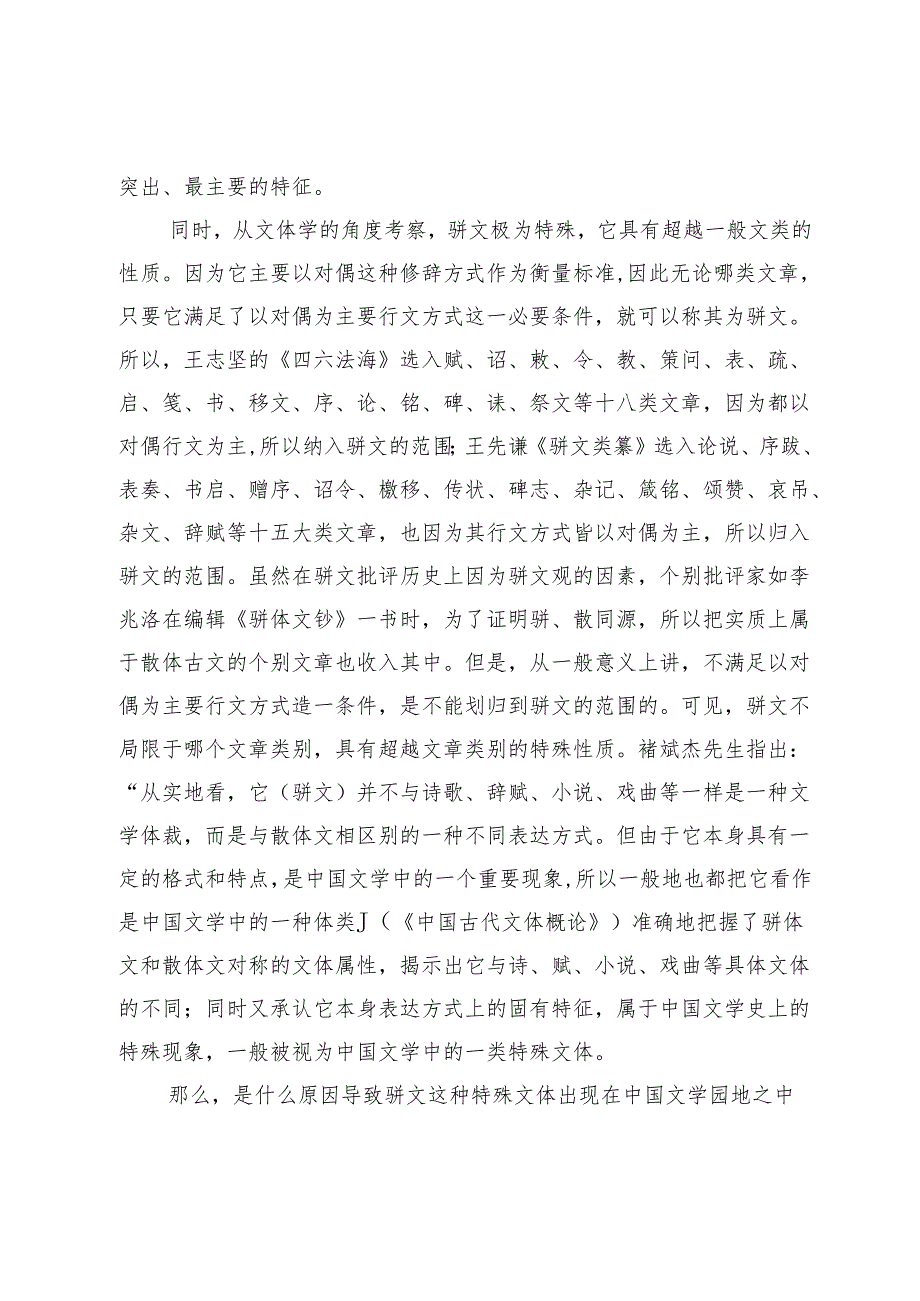 突出、最主要的特征。

同时，从文体学的角度考察，骈文极为特殊，它具有超越一般文类的性质。因为它主要以对偶这种修辞方式作为衡量标准,因此无论哪类文章，只要它满足了以对偶为主要行文方式这一必要条件，就可以称其为骈文。所以，王志坚的《四六法海》选入赋、诏、敕、令、教、策问、表、疏、启、笺、书、移文、序、论、铭、碑、诔、祭文等十八类文章，因为都以对偶行文为主,所以纳入骈文的范围;王先谦《骈文类纂》选入论说、序跋、表奏、书启、赠序、诏令、檄移、传状、碑志、杂记、箴铭、颂赞、哀吊、杂文、辞赋等十五大类文章，也因为其行文方式皆以对偶为主，所以归入骈文的范围。虽然在骈文批评历史上因为骈文观的因素，个别批评家如李兆洛在编辑《骈体文钞》一书时，为了证明骈、散同源，所以把实质上属于散体古文的个别文章也收入其中。但是，从一般意义上讲，不满足以对偶为主要行文方式造一条件，是不能划归到骈文的范围的。可见，骈文不局限于哪个文章类别，具有超越文章类别的特殊性质。褚斌杰先生指出：“从实地看，它（骈文）并不与诗歌、辞赋、小说、戏曲等一样是一种文学体裁，而是与散体文相区别的一种不同表达方式。但由于它本身具有一定的格式和特点，是中国文学中的一个重要现象,所以一般地也都把它看作是中国文学中的一种体类J（《中国古代文体概论》）准确地把握了骈体文和散体文对称的文体属性，揭示出它与诗、赋、小说、戏曲等具体文体的不同；同时又承认它本身表达方式上的固有特征，属于中国文学史上的特殊现象，一般被视为中国文学中的一类特殊文体。

那么，是什么原因导致骈文这种特殊文体出现在中国文学园地之中